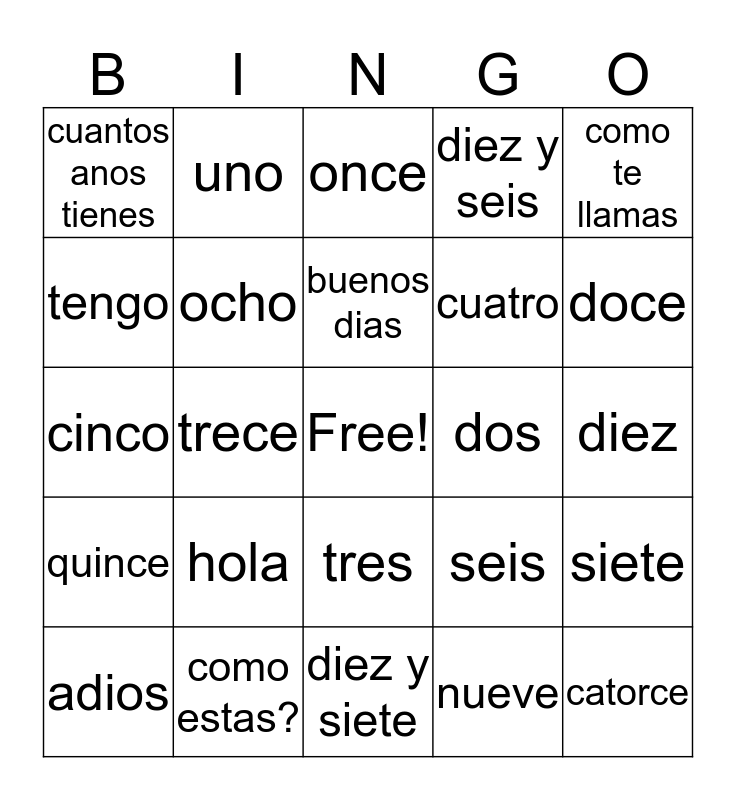 | B | I | N | G | O |
|---|---|---|---|---|
| cuantos anos tienes | uno | once | diez y seis | como te llamas |
| tengo | ocho | buenos dias | cuatro | doce |
| cinco | trece | Free! | dos | diez |
| quince | hola | tres | seis | siete |
| adios | como estas? | diez y siete | nueve | catorce |